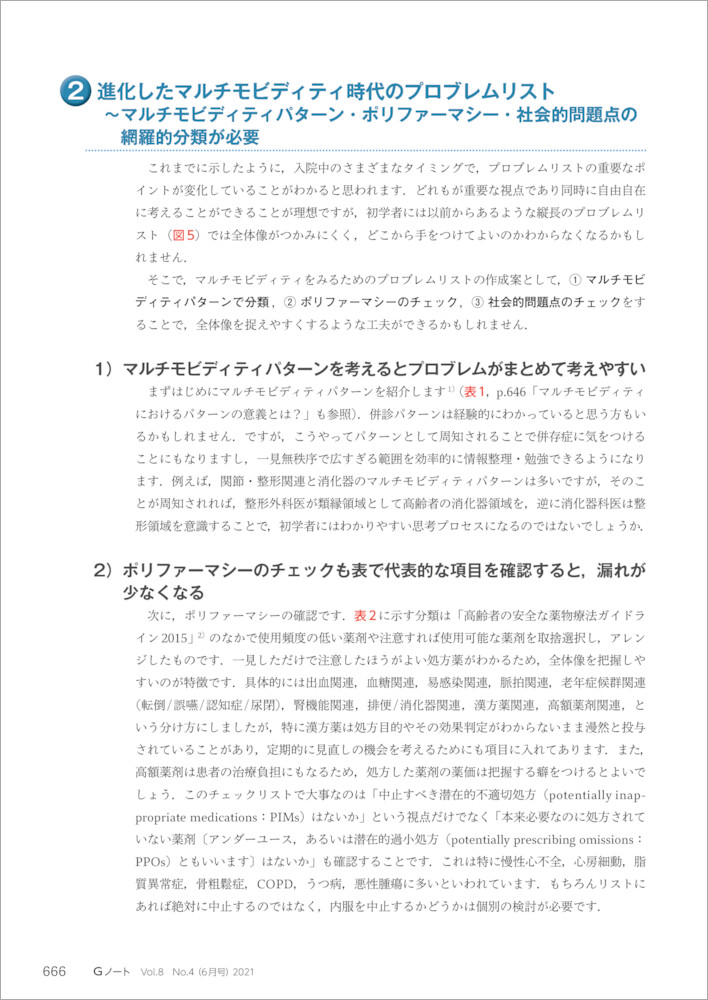 2 進化したマルチモビディティ時代のプロブレムリスト
～マルチモビディティパターン・ポリファーマシー・社会的問題点の網羅的分類が必要

これまでに示したように，入院中のさまざまなタイミングで，プロブレムリストの重要なポイントが変化していることがわかると思われます．どれもが重要な視点であり同時に自由自在に考えることができることが理想ですが，初学者には以前からあるような縦長のプロブレムリスト（図5）では全体像がつかみにくく，どこから手をつけてよいのかわからなくなるかもしれません．

そこで，マルチモビディティをみるためのプロブレムリストの作成案として，① マルチモビディティパターンで分類，② ポリファーマシーのチェック，③ 社会的問題点のチェックをすることで，全体像を捉えやすくするような工夫ができるかもしれません．

1）マルチモビディティパターンを考えるとプロブレムがまとめて考えやすい

まずはじめにマルチモビディティパターンを紹介します$^{1)}$（表1，p.646「マルチモビディティにおけるパターンの意義とは？」も参照）．併診パターンは経験的にわかっていると思う方もいるかもしれません．ですが，こうやってパターンとして周知されることで併存症に気をつけることにもなりますし，一見無秩序で広すぎる範囲を効率的に情報整理・勉強できるようになります．例えば，関節・整形関連と消化器のマルチモビディティパターンは多いですが，そのことが周知されれば，整形外科医が類縁領域として高齢者の消化器領域を，逆に消化器科医は整形領域を意識することで，初学者にはわかりやすい思考プロセスになるのではないでしょうか．

2）ポリファーマシーのチェックも表で代表的な項目を確認すると，漏れが少なくなる

次に，ポリファーマシーの確認です．表2に示す分類は「高齢者の安全な薬物療法ガイドライン2015」$^{2)}$のなかで使用頻度の低い薬剤や注意すれば使用可能な薬剤を取捨選択し，アレンジしたものです．一見しただけで注意したほうがよい処方薬がわかるため，全体像を把握しやすいのが特徴です．具体的には出血関連，血糖関連，易感染関連，脈拍関連，老年症候群関連（転倒/誤嚥/認知症/尿閉），腎機能関連，排便/消化器関連，漢方薬関連，高額薬剤関連，という分け方にしましたが，特に漢方薬は処方目的やその効果判定がわからないまま漫然と投与されていることがあり，定期的に見直しの機会を考えるためにも項目に入れてあります．また，高額薬剤は患者の治療負担にもなるため，処方した薬剤の薬価は把握する癖をつけるとよいでしょう．このチェックリストで大事なのは「中止すべき潜在的不適切処方（potentially inappropriate medications：PIMs）はないか」という視点だけでなく「本来必要なのに処方されていない薬剤〔アンダーユース，あるいは潜在的過小処方（potentially prescribing omissions：PPOs）ともいいます〕はないか」も確認することです．これは特に慢性心不全，心房細動，脂質異常症，骨粗鬆症，COPD，うつ病，悪性腫瘍に多いといわれています．もちろんリストにあれば絶対に中止するのではなく，内服を中止するかどうかは個別の検討が必要です．

666 Gノート Vol.8 No.4（6月号）2021